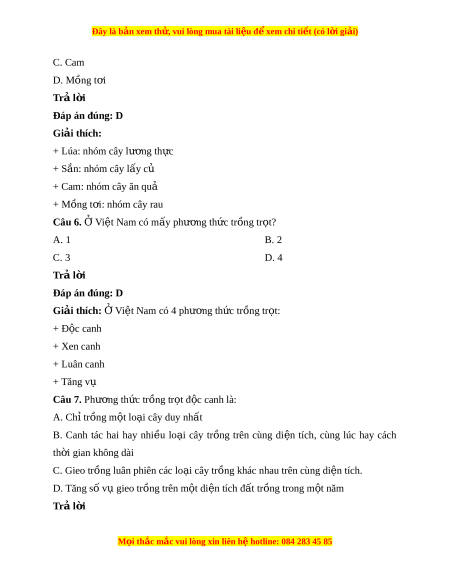 Đây là bản xem thử, vui lòng mua tài liệu để xem chi tiết (có lời giải)

C. Cam

D. Mồng tơi

Trả lời

Đáp án đúng: D

Giải thích:

+ Lúa: nhóm cây lương thực

+ Sắn: nhóm cây lấy củ

+ Cam: nhóm cây ăn quả

+ Mồng tơi: nhóm cây rau

Câu 6. Ở Việt Nam có mấy phương thức trồng trọt?

A. 1

B. 2

C. 3

D. 4

Trả lời

Đáp án đúng: D

Giải thích: Ở Việt Nam có 4 phương thức trồng trọt:

+ Độc canh

+ Xen canh

+ Luân canh

+ Tăng vụ

Câu 7. Phương thức trồng trọt độc canh là:

A. Chỉ trồng một loại cây duy nhất

B. Canh tác hai hay nhiều loại cây trồng trên cùng diện tích, cùng lúc hay cách thời gian không dài

C. Gieo trồng luân phiên các loại cây trồng khác nhau trên cùng diện tích.

D. Tăng số vụ gieo trồng trên một diện tích đất trồng trong một năm

Trả lời

Mọi thắc mắc vui lòng xin liên hệ hotline: 084 283 45 85